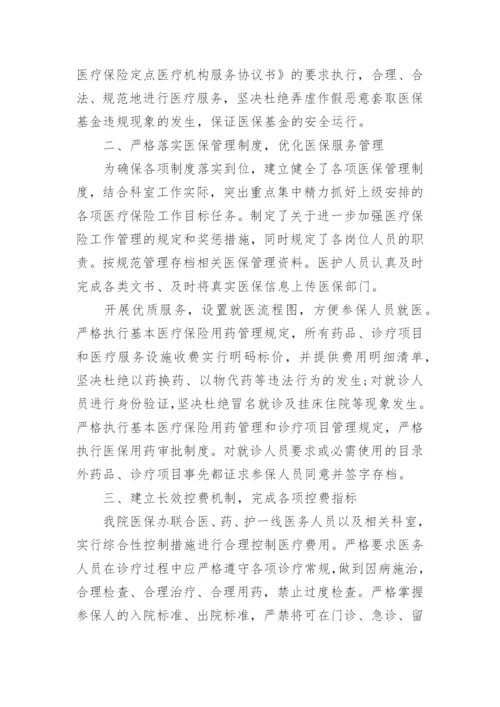 医疗保险定点医疗机构服务协议书》的要求执行，合理、合法、规范地进行医疗服务，坚决杜绝弄虚作假恶意套取医保基金违规现象的发生，保证医保基金的安全运行。

二、严格落实医保管理制度，优化医保服务管理

为确保各项制度落实到位，建立健全了各项医保管理制度，结合科室工作实际，突出重点集中精力抓好上级安排的各项医疗保险工作目标任务。制定了关于进一步加强医疗保险工作管理的规定和奖惩措施，同时规定了各岗位人员的职责。按规范管理存档相关医保管理资料。医护人员认真及时完成各类文书、及时将真实医保信息上传医保部门。

开展优质服务，设置就医流程图，方便参保人员就医。严格执行基本医疗保险用药管理规定，所有药品、诊疗项目和医疗服务设施收费实行明码标价，并提供费用明细清单，坚决杜绝以药换药、以物代药等违法行为的发生；对就诊人员进行身份验证，坚决杜绝冒名就诊及挂床住院等现象发生。严格执行基本医疗保险用药管理和诊疗项目管理规定，严格执行医保用药审批制度。对就诊人员要求或必需使用的目录外药品、诊疗项目事先都征求参保人员同意并签字存档。

三、建立长效控费机制，完成各项控费指标

我院医保办联合医、药、护一线医务人员以及相关科室，实行综合性控制措施进行合理控制医疗费用。严格要求医务人员在诊疗过程中应严格遵守各项诊疗常规，做到因病施治，合理检查、合理治疗、合理用药，禁止过度检查。严格掌握参保人的入院标准、出院标准，严禁将可在门诊、急诊、留